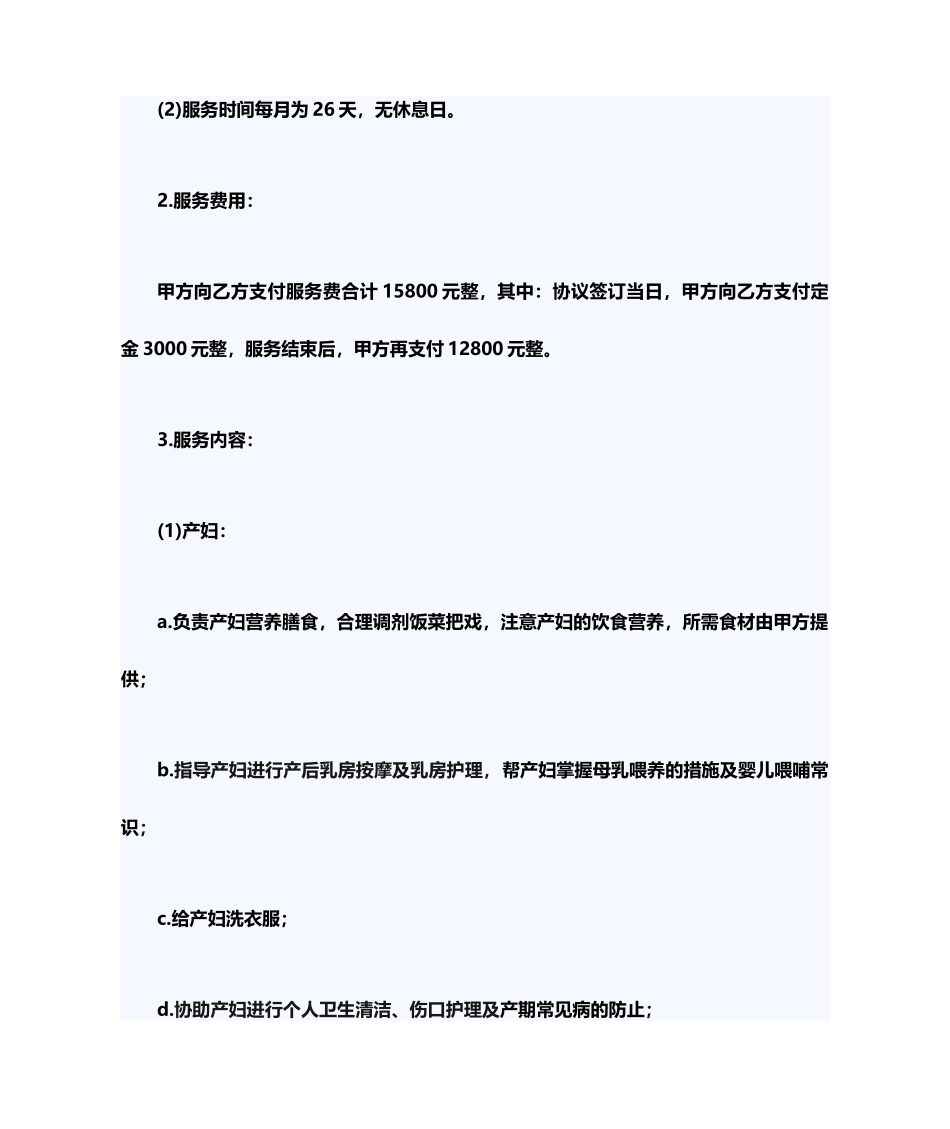 (2)服务时间每月为 26 天，无休息日。

2.服务费用：

甲方向乙方支付服务费合计 15800 元整，其中：协议签订当日，甲方向乙方支付定金 3000 元整，服务结束后，甲方再支付 12800 元整。

3.服务内容：

(1)产妇：

a.负责产妇营养膳食，合理调剂饭菜把戏，注意产妇的饮食营养，所需食材由甲方提供；

b.指导产妇进行产后乳房按摩及乳房护理，帮产妇掌握母乳喂养的措施及婴儿喂哺常识；

c.给产妇洗衣服；

d.协助产妇进行个人卫生清洁、伤口护理及产期常见病的防止；